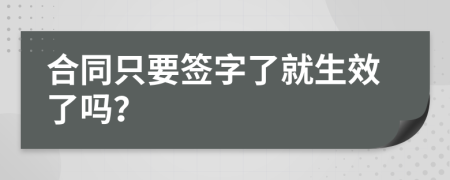 合同只要签字了就生效了吗?